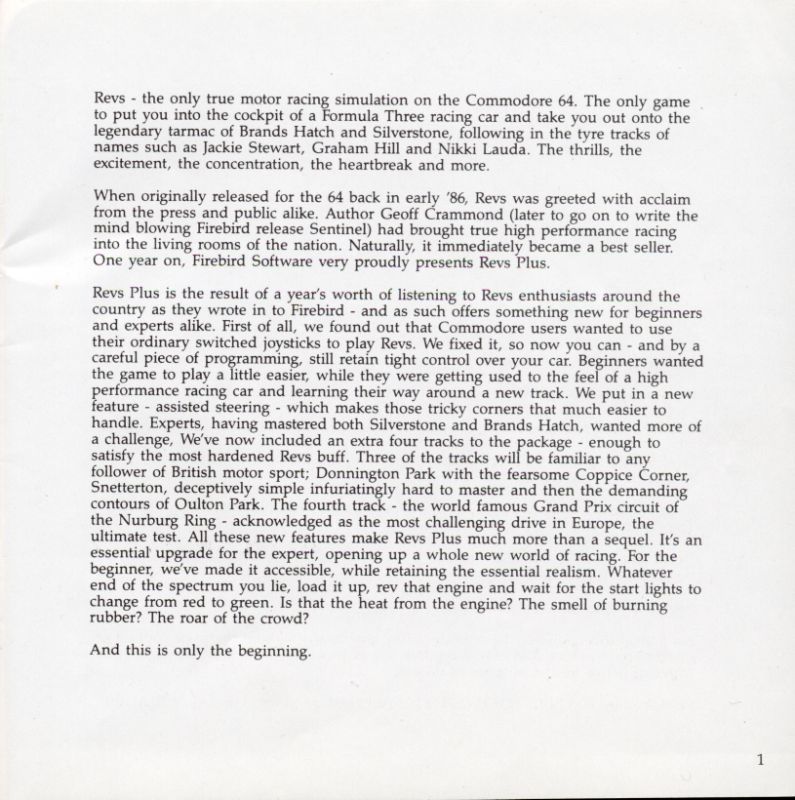 Revs - the only true motor racing simulation on the Commodore 64. The only game to put you into the cockpit of a Formula Three racing car and take you out onto the legendary tarmac of Brands Hatch and Silverstone, following in the tyre tracks of names such as Jackie Stewart, Graham Hill and Nikki Lauda. The thrills, the excitement, the concentration, the heartbreak and more.

When originally released for the 64 back in early '86, Revs was greeted with acclaim from the press and public alike. Author Geoff Crammond (later to go on to write the mind blowing Firebird release Sentinel) had brought true high performance racing into the living rooms of the nation. Naturally, it immediately became a best seller. One year on, Firebird Software very proudly presents Revs Plus.

Revs Plus is the result of a year's worth of listening to Revs enthusiasts around the country as they wrote in to Firebird - and as such offers something new for beginners and experts alike. First of all, we found out that Commodore users wanted to use their ordinary switched joysticks to play Revs. We fixed it, so now you can - and by a careful piece of programming, still retain tight control over your car. Beginners wanted the game to play a little easier, while they were getting used to the feel of a high performance racing car and learning their way around a new track. We put in a new feature - assisted steering - which makes those tricky corners that much easier to handle. Experts, having mastered both Silverstone and Brands Hatch, wanted more of a challenge, We've now included an extra four tracks to the package - enough to satisfy the most hardened Revs buff. Three of the tracks will be familiar to any follower of British motor sport; Donnington Park with the fearsome Coppice Corner, Snetterton, deceptively simple infuriatingly hard to master and then the demanding contours of Oulton Park. The fourth track - the world famous Grand Prix circuit of the Nurburg Ring - acknowledged as the most challenging drive in Europe, the ultimate test. All these new features make Revs Plus much more than a sequel. It's an essential upgrade for the expert, opening up a whole new world of racing. For the beginner, we've made it accessible, while retaining the essential realism. Whatever end of the spectrum you lie, load it up, rev that engine and wait for the start lights to change from red to green. Is that the heat from the engine? The smell of burning rubber? The roar of the crowd?

And this is only the beginning.

1